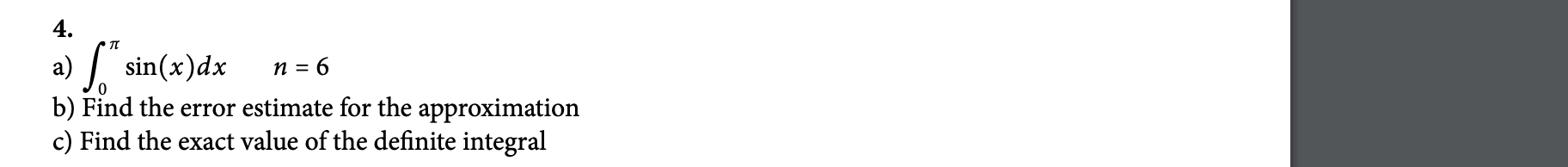 4.

a) $\int_{0}^{\pi} \sin(x)dx \quad n = 6$

b) Find the error estimate for the approximation

c) Find the exact value of the definite integral